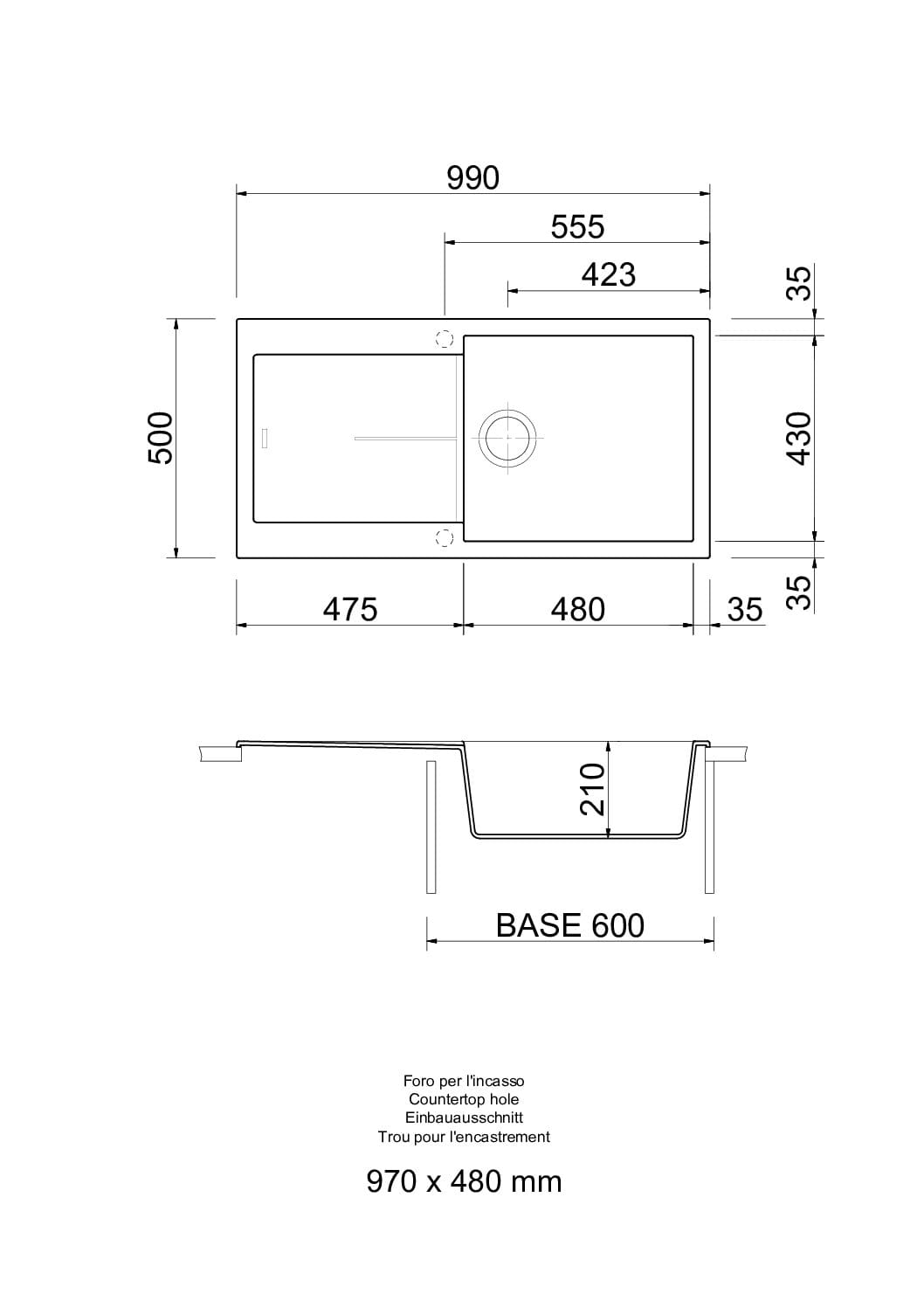 990

555

423

35

500

430

35

475

480

35

210

BASE 600

Foro per l'incasso
Countertop hole
Einbauausschnitt
Trou pour l'encastrement

970 x 480 mm